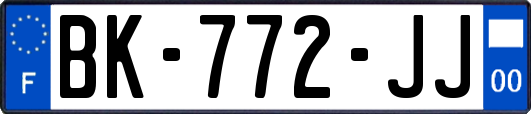 F
BK-772-JJ
00